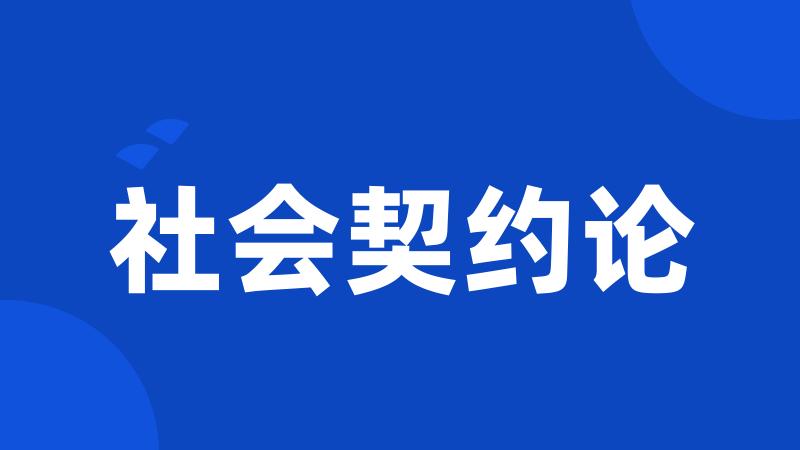 社会契约论